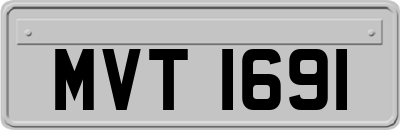 MVT 1691